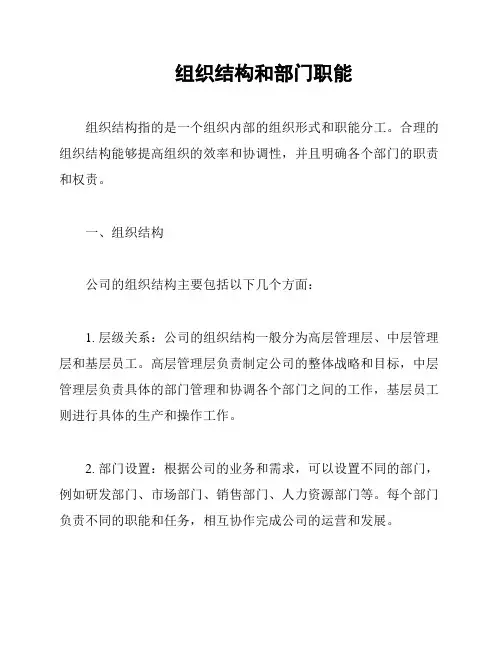 组织结构和部门职能

组织结构指的是一个组织内部的组织形式和职能分工。合理的组织结构能够提高组织的效率和协调性，并且明确各个部门的职责和权责。

一、组织结构

公司的组织结构主要包括以下几个方面：

1. 层级关系：公司的组织结构一般分为高层管理层、中层管理层和基层员工。高层管理层负责制定公司的整体战略和目标，中层管理层负责具体的部门管理和协调各个部门之间的工作，基层员工则进行具体的生产和操作工作。

2. 部门设置：根据公司的业务和需求，可以设置不同的部门，例如研发部门、市场部门、销售部门、人力资源部门等。每个部门负责不同的职能和任务，相互协作完成公司的运营和发展。